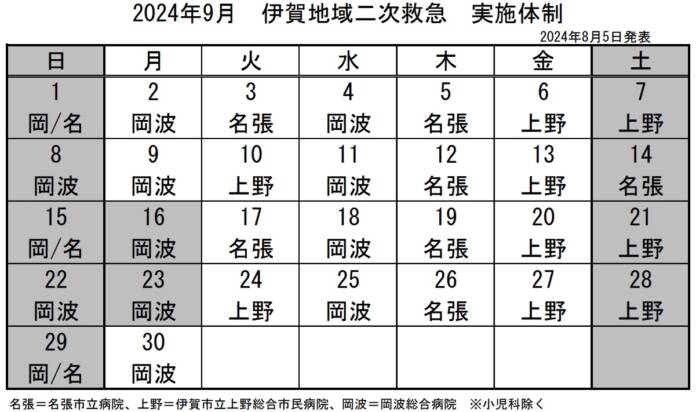 2024年9月　伊賀地域二次救急　実施体制

2024年8月5日発表

| 日 | 月 | 火 | 水 | 木 | 金 | 土 |
|---|---|---|---|---|---|---|
| 1 岡/名 | 2 岡波 | 3 名張 | 4 岡波 | 5 名張 | 6 上野 | 7 上野 |
| 8 岡波 | 9 岡波 | 10 上野 | 11 岡波 | 12 名張 | 13 上野 | 14 名張 |
| 15 岡/名 | 16 岡波 | 17 名張 | 18 岡波 | 19 名張 | 20 上野 | 21 上野 |
| 22 岡波 | 23 岡波 | 24 上野 | 25 岡波 | 26 名張 | 27 上野 | 28 上野 |
| 29 岡/名 | 30 岡波 | | | | | |

名張＝名張市立病院、上野＝伊賀市立上野総合市民病院、岡波＝岡波総合病院　※小児科除く